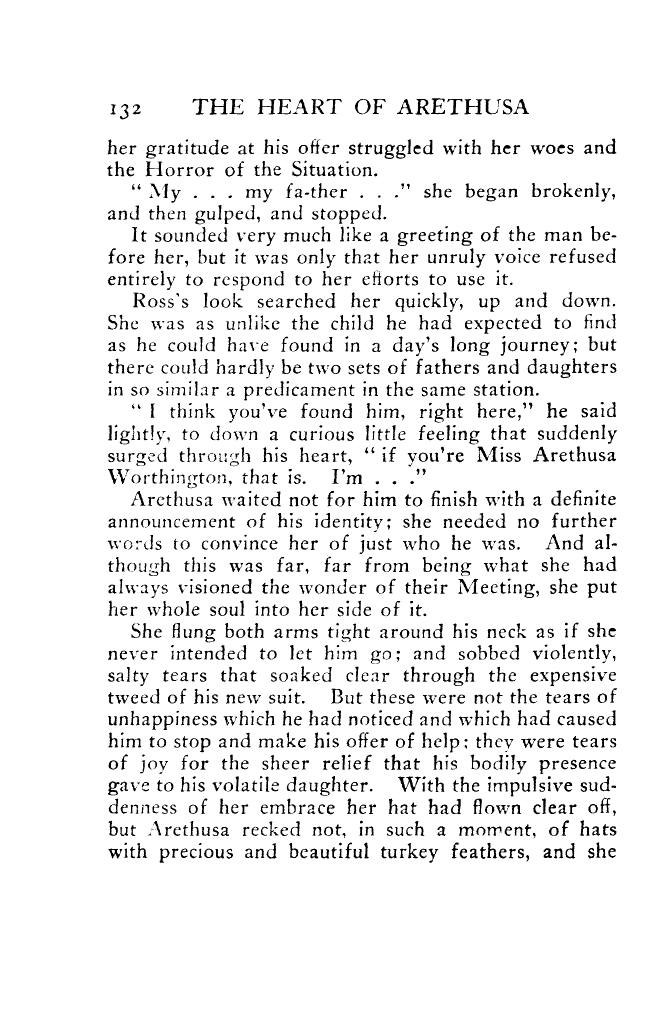 132 THE HEART OF ARETHUSA

her gratitude at his offer struggled with her woes and the Horror of the Situation.

"My . . . my fa-ther . . ." she began brokenly, and then gulped, and stopped.

It sounded very much like a greeting of the man before her, but it was only that her unruly voice refused entirely to respond to her efforts to use it.

Ross's look searched her quickly, up and down. She was as unlike the child he had expected to find as he could have found in a day's long journey; but there could hardly be two sets of fathers and daughters in so similar a predicament in the same station.

"I think you've found him, right here," he said lightly, to down a curious little feeling that suddenly surged through his heart, "if you're Miss Arethusa Worthington, that is. I'm . . ."

Arethusa waited not for him to finish with a definite announcement of his identity; she needed no further words to convince her of just who he was. And although this was far, far from being what she had always visioned the wonder of their Meeting, she put her whole soul into her side of it.

She flung both arms tight around his neck as if she never intended to let him go; and sobbed violently, salty tears that soaked clear through the expensive tweed of his new suit. But these were not the tears of unhappiness which he had noticed and which had caused him to stop and make his offer of help; they were tears of joy for the sheer relief that his bodily presence gave to his volatile daughter. With the impulsive suddenness of her embrace her hat had flown clear off, but Arethusa recked not, in such a moment, of hats with precious and beautiful turkey feathers, and she